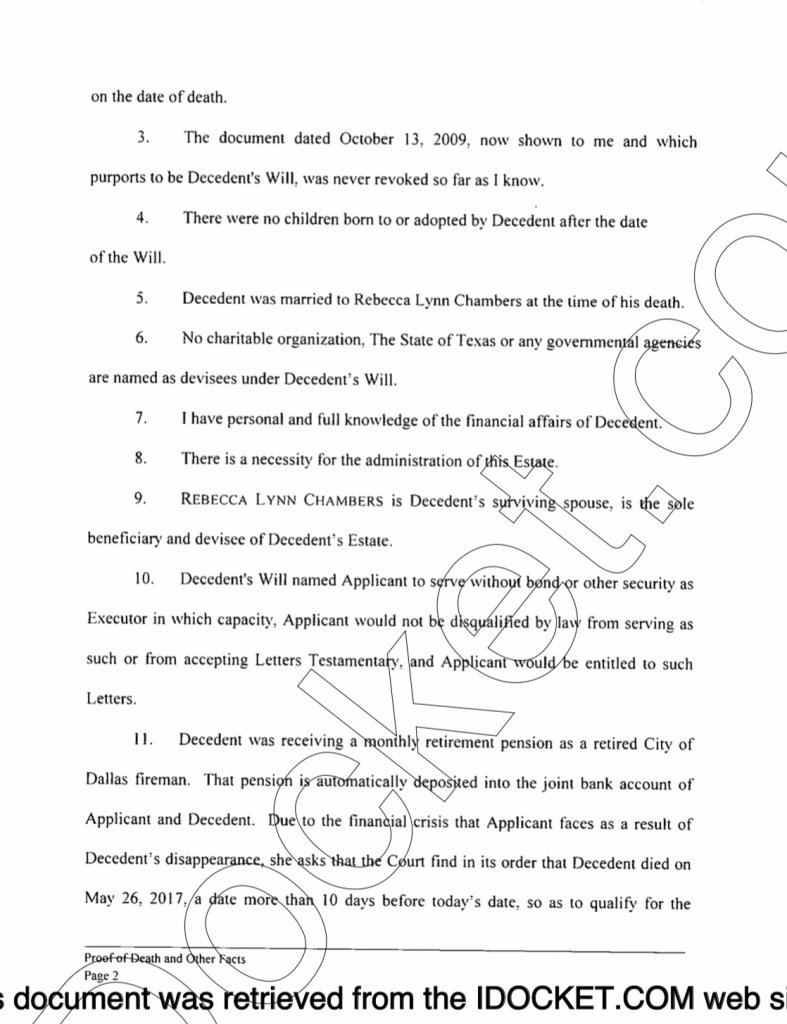 on the date of death.

3. The document dated October 13, 2009, now shown to me and which purports to be Decedent's Will, was never revoked so far as I know.

4. There were no children born to or adopted by Decedent after the date of the Will.

5. Decedent was married to Rebecca Lynn Chambers at the time of his death.

6. No charitable organization, The State of Texas or any governmental agencies are named as devisees under Decedent's Will.

7. I have personal and full knowledge of the financial affairs of Decedent.

8. There is a necessity for the administration of this Estate.

9. REBECCA LYNN CHAMBERS is Decedent's surviving spouse, is the sole beneficiary and devisee of Decedent's Estate.

10. Decedent's Will named Applicant to serve without bond or other security as Executor in which capacity, Applicant would not be disqualified by law from serving as such or from accepting Letters Testamentary, and Applicant would be entitled to such Letters.

11. Decedent was receiving a monthly retirement pension as a retired City of Dallas fireman. That pension is automatically deposited into the joint bank account of Applicant and Decedent. Due to the financial crisis that Applicant faces as a result of Decedent's disappearance, she asks that the Court find in its order that Decedent died on May 26, 2017, a date more than 10 days before today's date, so as to qualify for the

Proof of Death and Other Facts
Page 2

s document was retrieved from the IDOCKET.COM web si